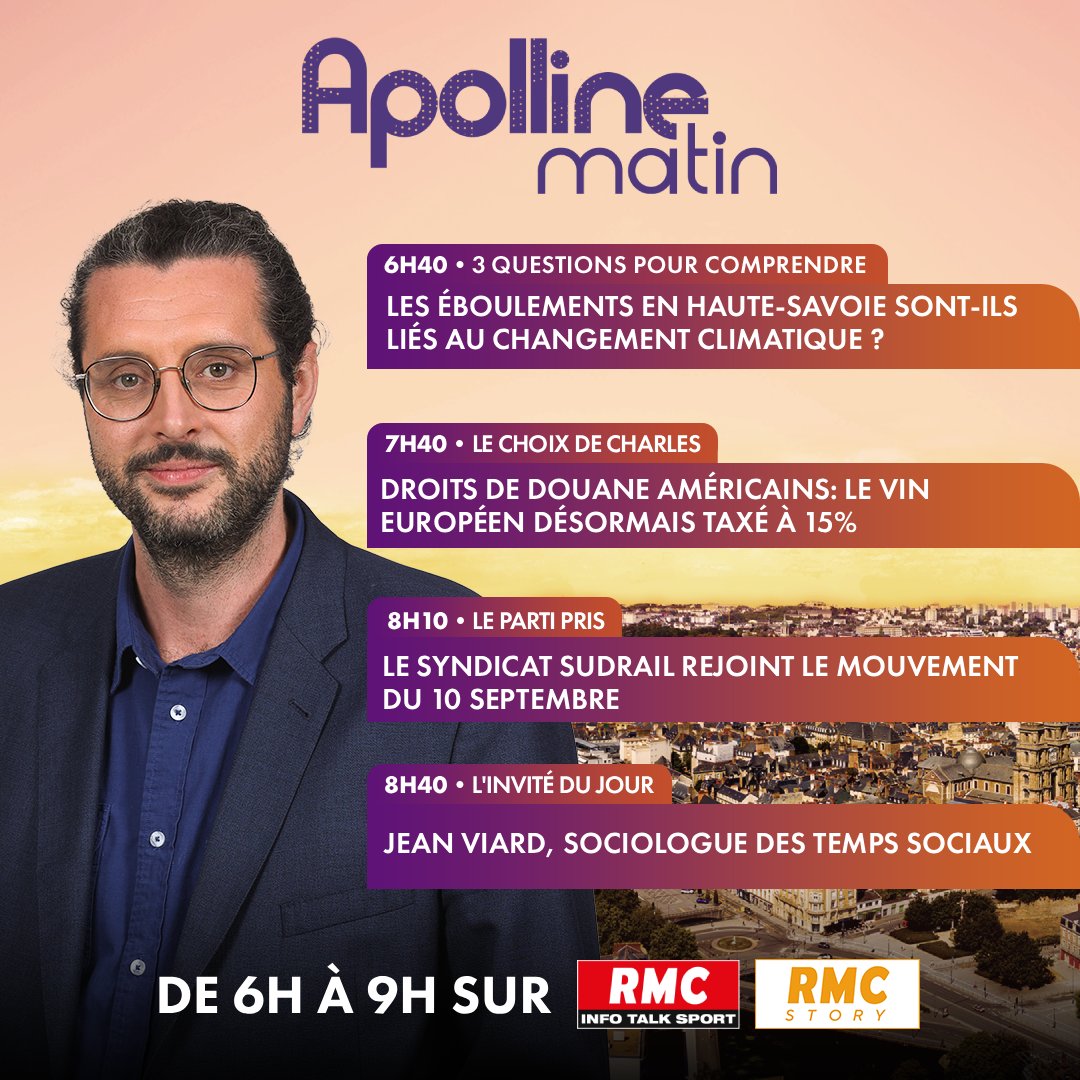 Apolline matin

6H40 • 3 QUESTIONS POUR COMPRENDRE

LES ÉBOULEMENTS EN HAUTE-SAVOIE SONT-ILS LIÉS AU CHANGEMENT CLIMATIQUE ?

7H40 • LE CHOIX DE CHARLES

DROITS DE DOUANE AMÉRICAINS: LE VIN EUROPÉEN DÉSORMAIS TAXÉ À 15%

8H10 • LE PARTI PRIS

LE SYNDICAT SUDRAIL REJOINT LE MOUVEMENT DU 10 SEPTEMBRE

8H40 • L'INVITÉ DU JOUR

JEAN VIARD, SOCIOLOGUE DES TEMPS SOCIAUX

DE 6H À 9H SUR

RMC INFO TALK SPORT

RMC STORY